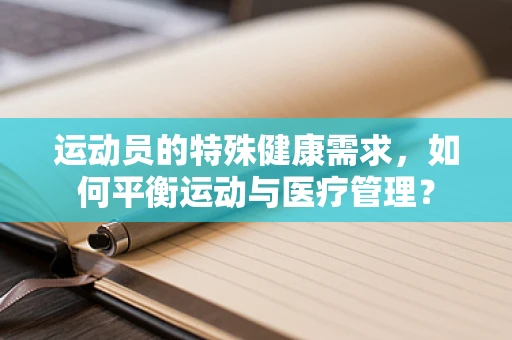 运动员的特殊健康需求，如何平衡运动与医疗管理？